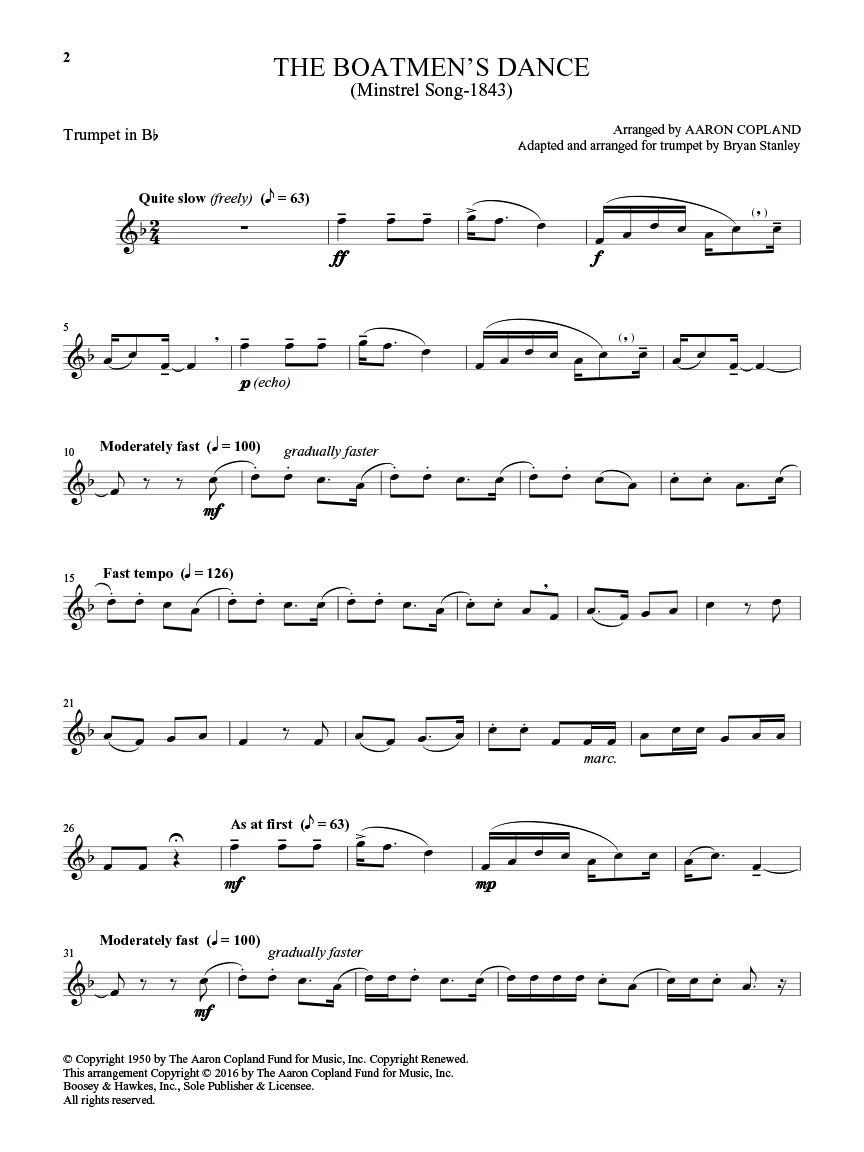 2

THE BOATMEN'S DANCE
(Minstrel Song-1843)

Trumpet in B♭

Arranged by AARON COPLAND
Adapted and arranged for trumpet by Bryan Stanley

Quite slow (freely) (♪ = 63)

ff

f

5

p (echo)

10
Moderately fast (♩ = 100)
gradually faster

mf

15
Fast tempo (♩ = 126)

21

marc.

26
As at first (♪ = 63)

mf

mp

31
Moderately fast (♩ = 100)
gradually faster

mf

© Copyright 1950 by The Aaron Copland Fund for Music, Inc. Copyright Renewed.
This arrangement Copyright © 2016 by The Aaron Copland Fund for Music, Inc.
Boosey & Hawkes, Inc., Sole Publisher & Licensee.
All rights reserved.